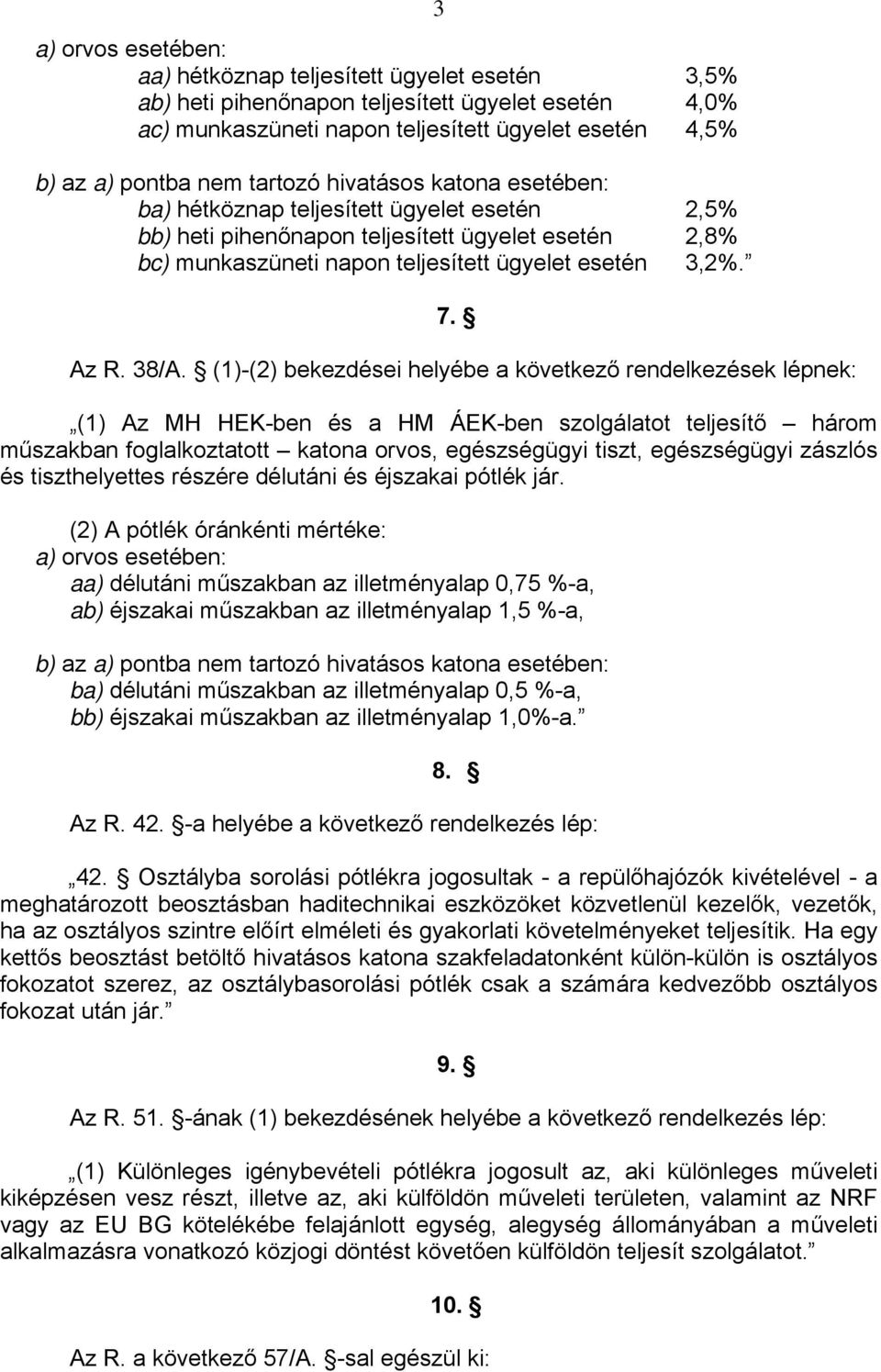 3

a) orvos esetében:
aa) hétköznap teljesített ügyelet esetén 3,5%
ab) heti pihenőnapon teljesített ügyelet esetén 4,0%
ac) munkaszüneti napon teljesített ügyelet esetén 4,5%

b) az a) pontba nem tartozó hivatásos katona esetében:
ba) hétköznap teljesített ügyelet esetén 2,5%
bb) heti pihenőnapon teljesített ügyelet esetén 2,8%
bc) munkaszüneti napon teljesített ügyelet esetén 3,2%.”

7. §

Az R. 38/A. § (1)-(2) bekezdései helyébe a következő rendelkezések lépnek:

„(1) Az MH HEK-ben és a HM ÁEK-ben szolgálatot teljesítő – három műszakban foglalkoztatott – katona orvos, egészségügyi tiszt, egészségügyi zászlós és tiszthelyettes részére délutáni és éjszakai pótlék jár.

(2) A pótlék óránkénti mértéke:
a) orvos esetében:
aa) délutáni műszakban az illetményalap 0,75 %-a,
ab) éjszakai műszakban az illetményalap 1,5 %-a,

b) az a) pontba nem tartozó hivatásos katona esetében:
ba) délutáni műszakban az illetményalap 0,5 %-a,
bb) éjszakai műszakban az illetményalap 1,0%-a.”

8. §

Az R. 42. §-a helyébe a következő rendelkezés lép:

„42. § Osztályba sorolási pótlékra jogosultak - a repülőhajózók kivételével - a meghatározott beosztásban haditechnikai eszközöket közvetlenül kezelők, vezetők, ha az osztályos szintre előírt elméleti és gyakorlati követelményeket teljesítik. Ha egy kettős beosztást betöltő hivatásos katona szakfeladatonként külön-külön is osztályos fokozatot szerez, az osztálybasorolási pótlék csak a számára kedvezőbb osztályos fokozat után jár.”

9. §

Az R. 51. §-ának (1) bekezdésének helyébe a következő rendelkezés lép:

„(1) Különleges igénybevételi pótlékra jogosult az, aki különleges műveleti kiképzésen vesz részt, illetve az, aki külföldön műveleti területen, valamint az NRF vagy az EU BG kötelékébe felajánlott egység, alegység állományában a műveleti alkalmazásra vonatkozó közjogi döntést követően külföldön teljesít szolgálatot.”

10. §

Az R. a következő 57/A. §-sal egészül ki: